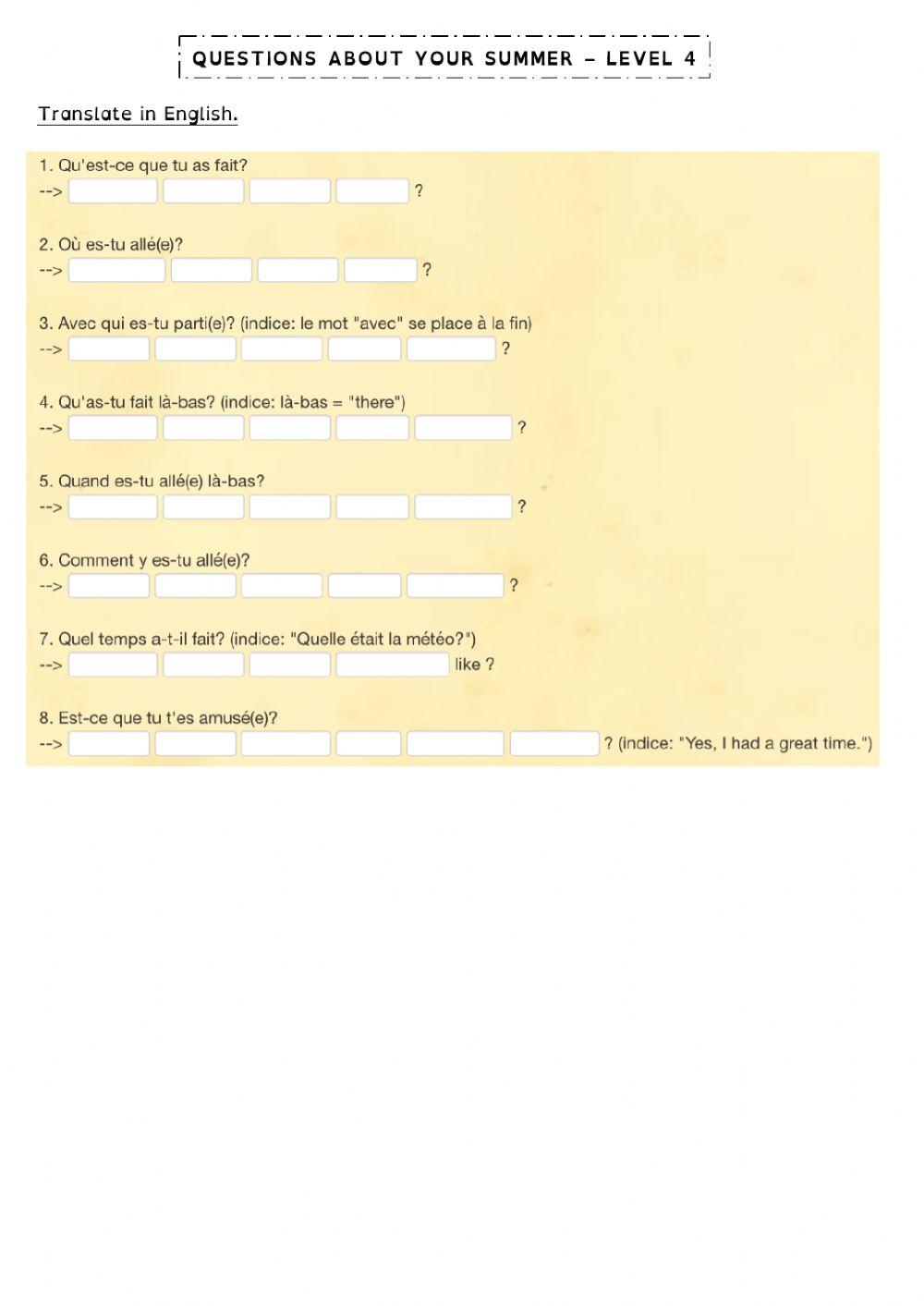 QUESTIONS ABOUT YOUR SUMMER – LEVEL 4

Translate in English.

1. Qu'est-ce que tu as fait?
--> ?

2. Où es-tu allé(e)?
--> ?

3. Avec qui es-tu parti(e)? (indice: le mot "avec" se place à la fin)
--> ?

4. Qu'as-tu fait là-bas? (indice: là-bas = "there")
--> ?

5. Quand es-tu allé(e) là-bas?
--> ?

6. Comment y es-tu allé(e)?
--> ?

7. Quel temps a-t-il fait? (indice: "Quelle était la météo?")
--> like ?

8. Est-ce que tu t'es amusé(e)?
--> ? (indice: "Yes, I had a great time.")